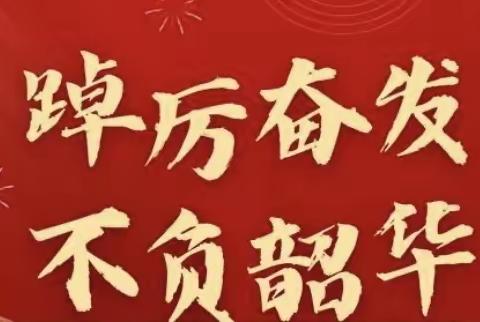 踔厉奋发
不负韶华